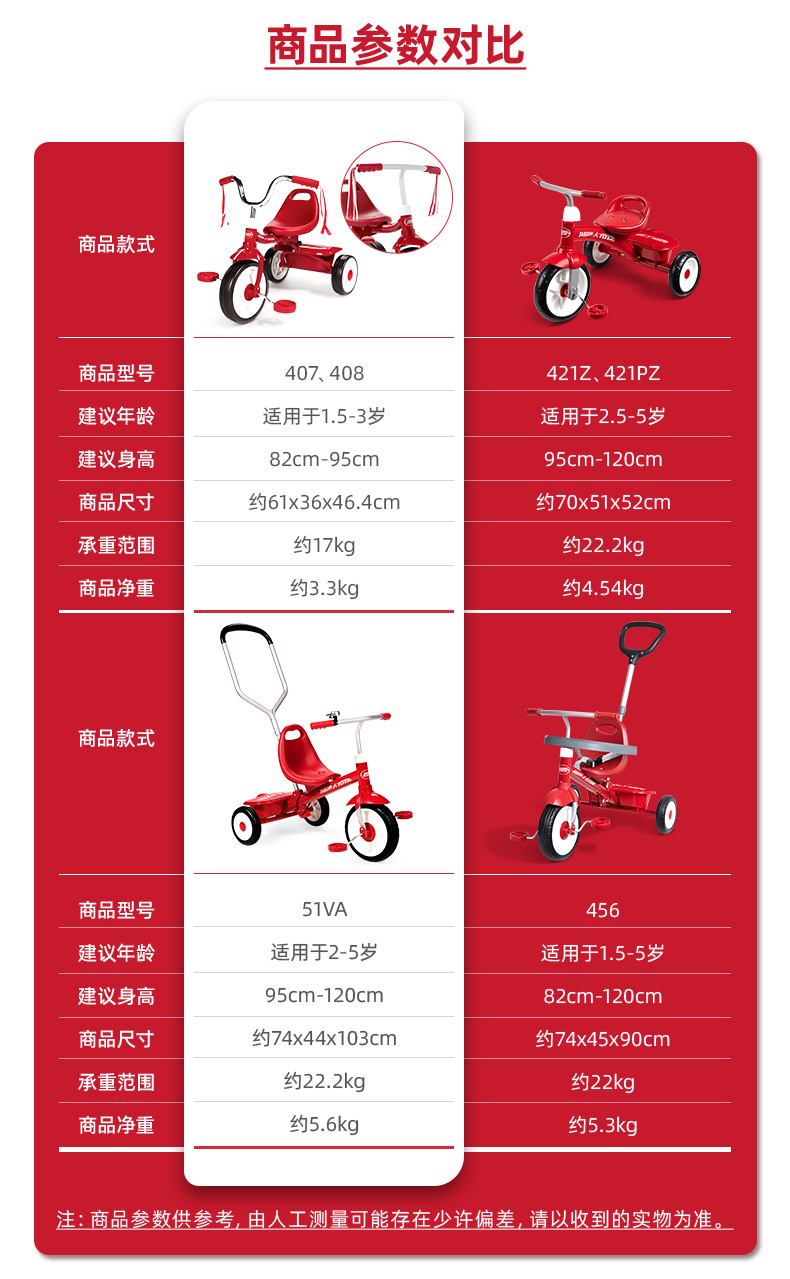 商品参数对比

| 商品款式 | | |
|---|---|---|
| 商品型号 | 407、408 | 421Z、421PZ |
| 建议年龄 | 适用于1.5-3岁 | 适用于2.5-5岁 |
| 建议身高 | 82cm-95cm | 95cm-120cm |
| 商品尺寸 | 约61x36x46.4cm | 约70x51x52cm |
| 承重范围 | 约17kg | 约22.2kg |
| 商品净重 | 约3.3kg | 约4.54kg |

| 商品款式 | | |
|---|---|---|
| 商品型号 | 51VA | 456 |
| 建议年龄 | 适用于2-5岁 | 适用于1.5-5岁 |
| 建议身高 | 95cm-120cm | 82cm-120cm |
| 商品尺寸 | 约74x44x103cm | 约74x45x90cm |
| 承重范围 | 约22.2kg | 约22kg |
| 商品净重 | 约5.6kg | 约5.3kg |

注：商品参数供参考，由人工测量可能存在少许偏差，请以收到的实物为准。